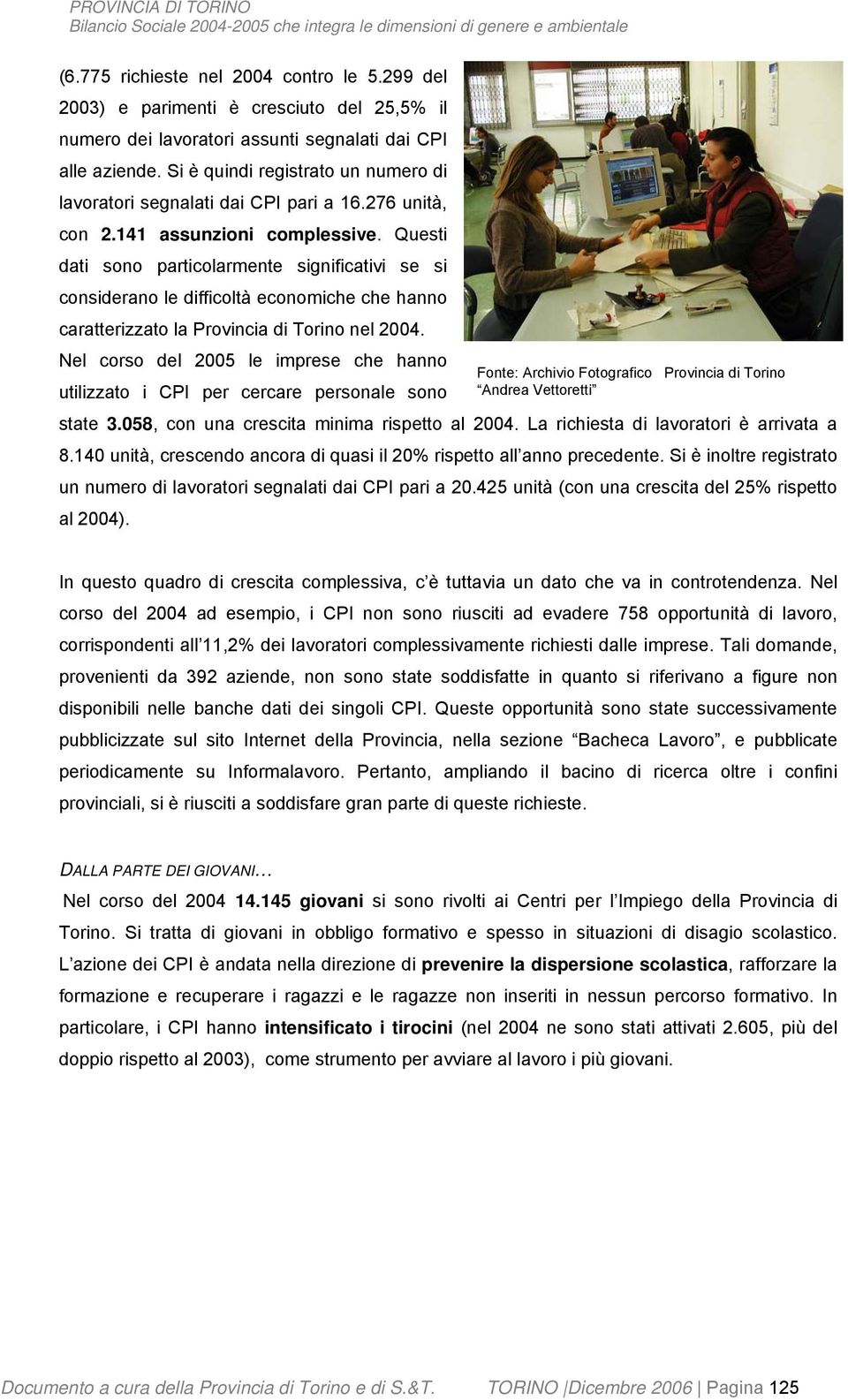 PROVINCIA DI TORINO
Bilancio Sociale 2004-2005 che integra le dimensioni di genere e ambientale

(6.775 richieste nel 2004 contro le 5.299 del 2003) e parimenti è cresciuto del 25,5% il numero dei lavoratori assunti segnalati dai CPI alle aziende. Si è quindi registrato un numero di lavoratori segnalati dai CPI pari a 16.276 unità, con 2.141 assunzioni complessive. Questi dati sono particolarmente significativi se si considerano le difficoltà economiche che hanno caratterizzato la Provincia di Torino nel 2004. Nel corso del 2005 le imprese che hanno utilizzato i CPI per cercare personale sono state 3.058, con una crescita minima rispetto al 2004. La richiesta di lavoratori è arrivata a 8.140 unità, crescendo ancora di quasi il 20% rispetto all anno precedente. Si è inoltre registrato un numero di lavoratori segnalati dai CPI pari a 20.425 unità (con una crescita del 25% rispetto al 2004).

Fonte: Archivio Fotografico Provincia di Torino Andrea Vettoretti

In questo quadro di crescita complessiva, c è tuttavia un dato che va in controtendenza. Nel corso del 2004 ad esempio, i CPI non sono riusciti ad evadere 758 opportunità di lavoro, corrispondenti all 11,2% dei lavoratori complessivamente richiesti dalle imprese. Tali domande, provenienti da 392 aziende, non sono state soddisfatte in quanto si riferivano a figure non disponibili nelle banche dati dei singoli CPI. Queste opportunità sono state successivamente pubblicizzate sul sito Internet della Provincia, nella sezione Bacheca Lavoro , e pubblicate periodicamente su Informalavoro. Pertanto, ampliando il bacino di ricerca oltre i confini provinciali, si è riusciti a soddisfare gran parte di queste richieste.

DALLA PARTE DEI GIOVANI…
Nel corso del 2004 14.145 giovani si sono rivolti ai Centri per l Impiego della Provincia di Torino. Si tratta di giovani in obbligo formativo e spesso in situazioni di disagio scolastico. L azione dei CPI è andata nella direzione di prevenire la dispersione scolastica, rafforzare la formazione e recuperare i ragazzi e le ragazze non inseriti in nessun percorso formativo. In particolare, i CPI hanno intensificato i tirocini (nel 2004 ne sono stati attivati 2.605, più del doppio rispetto al 2003), come strumento per avviare al lavoro i più giovani.

Documento a cura della Provincia di Torino e di S.&T. TORINO |Dicembre 2006 | Pagina 125